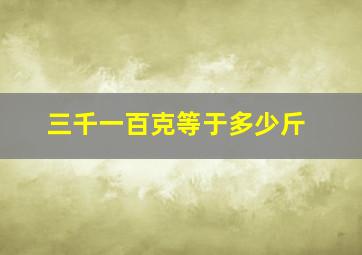 三千一百克等于多少斤